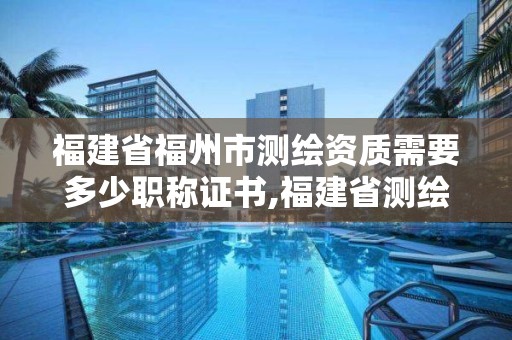 福建省福州市测绘资质需要多少职称证书,福建省测绘